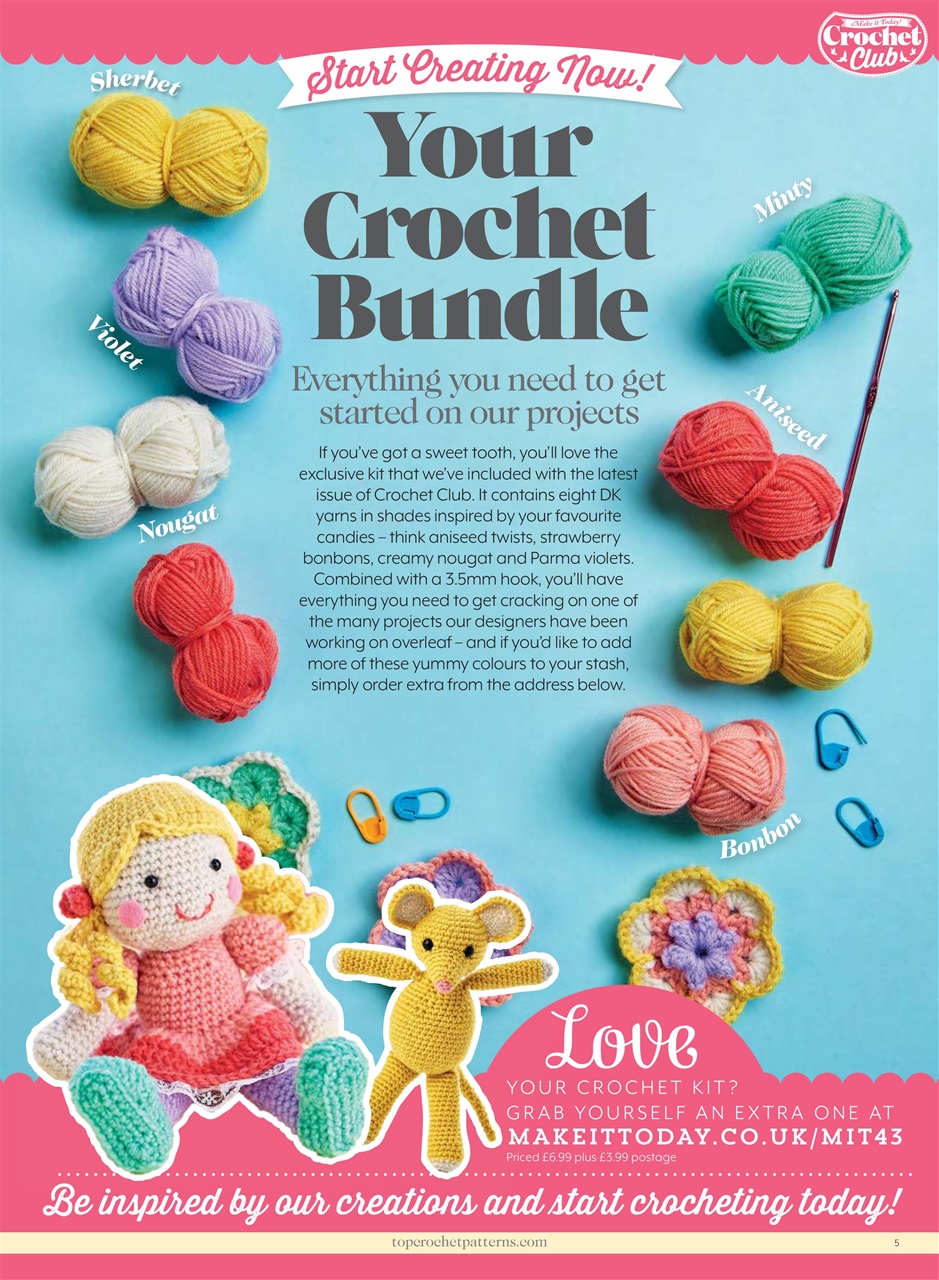 Make it Today! Crochet Club

Start Creating Now!

Your Crochet Bundle

Everything you need to get started on our projects

If you've got a sweet tooth, you'll love the exclusive kit that we've included with the latest issue of Crochet Club. It contains eight DK yarns in shades inspired by your favourite candies – think aniseed twists, strawberry bonbons, creamy nougat and Parma violets. Combined with a 3.5mm hook, you'll have everything you need to get cracking on one of the many projects our designers have been working on overleaf – and if you'd like to add more of these yummy colours to your stash, simply order extra from the address below.

Sherbet

Violet

Nougat

Minty

Aniseed

Bonbon

Love

YOUR CROCHET KIT?
GRAB YOURSELF AN EXTRA ONE AT
MAKEITTODAY.CO.UK/MIT43
Priced £6.99 plus £3.99 postage

Be inspired by our creations and start crocheting today!

topcrochetpatterns.com

5